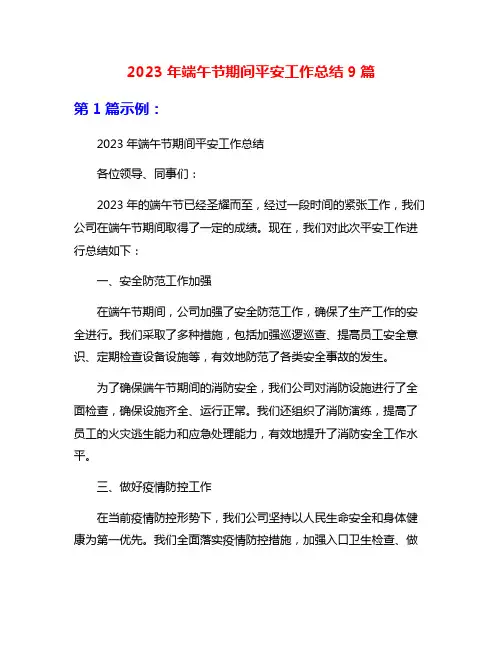 2023 年端午节期间平安工作总结 9 篇

第 1 篇示例：

2023 年端午节期间平安工作总结

各位领导、同事们：

2023 年的端午节已经圣耀而至，经过一段时间的紧张工作，我们公司在端午节期间取得了一定的成绩。现在，我们对此次平安工作进行总结如下：

一、安全防范工作加强

在端午节期间，公司加强了安全防范工作，确保了生产工作的安全进行。我们采取了多种措施，包括加强巡逻巡查、提高员工安全意识、定期检查设备设施等，有效地防范了各类安全事故的发生。

为了确保端午节期间的消防安全，我们公司对消防设施进行了全面检查，确保设施齐全、运行正常。我们还组织了消防演练，提高了员工的火灾逃生能力和应急处理能力，有效地提升了消防安全工作水平。

三、做好疫情防控工作

在当前疫情防控形势下，我们公司坚持以人民生命安全和身体健康为第一优先。我们全面落实疫情防控措施，加强入口卫生检查、做